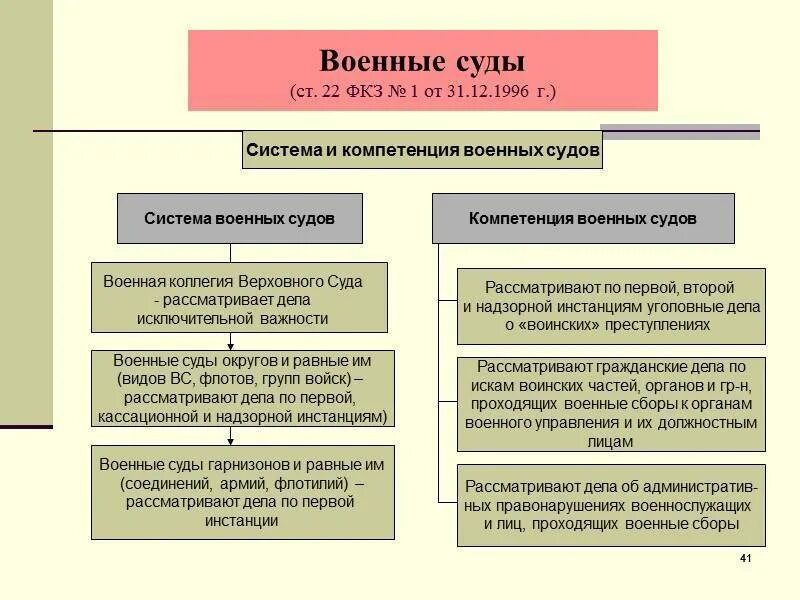 Военные суды
(ст. 22 ФКЗ № 1 от 31.12.1996 г.)

Система и компетенция военных судов

Система военных судов

Военная коллегия Верховного Суда - рассматривает дела исключительной важности

Военные суды округов и равные им (видов ВС, флотов, групп войск) – рассматривают дела по первой, кассационной и надзорной инстанциям)

Военные суды гарнизонов и равные им (соединений, армий, флотилий) – рассматривают дела по первой инстанции

Компетенция военных судов

Рассматривают по первой, второй и надзорной инстанциям уголовные дела о «воинских» преступлениях

Рассматривают гражданские дела по искам воинских частей, органов и гр-н, проходящих военные сборы к органам военного управления и их должностным лицам

Рассматривают дела об административных правонарушениях военнослужащих и лиц, проходящих военные сборы

41